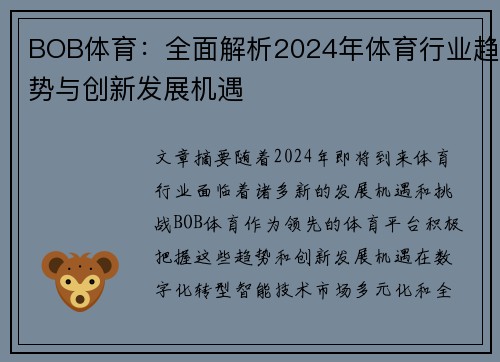 BOB体育：全面解析2024年体育行业趋势与创新发展机遇

文章摘要随着2024年即将到来体育行业面临着诸多新的发展机遇和挑战BOB体育作为领先的体育平台积极把握这些趋势和创新发展机遇在数字化转型智能技术市场多元化和全